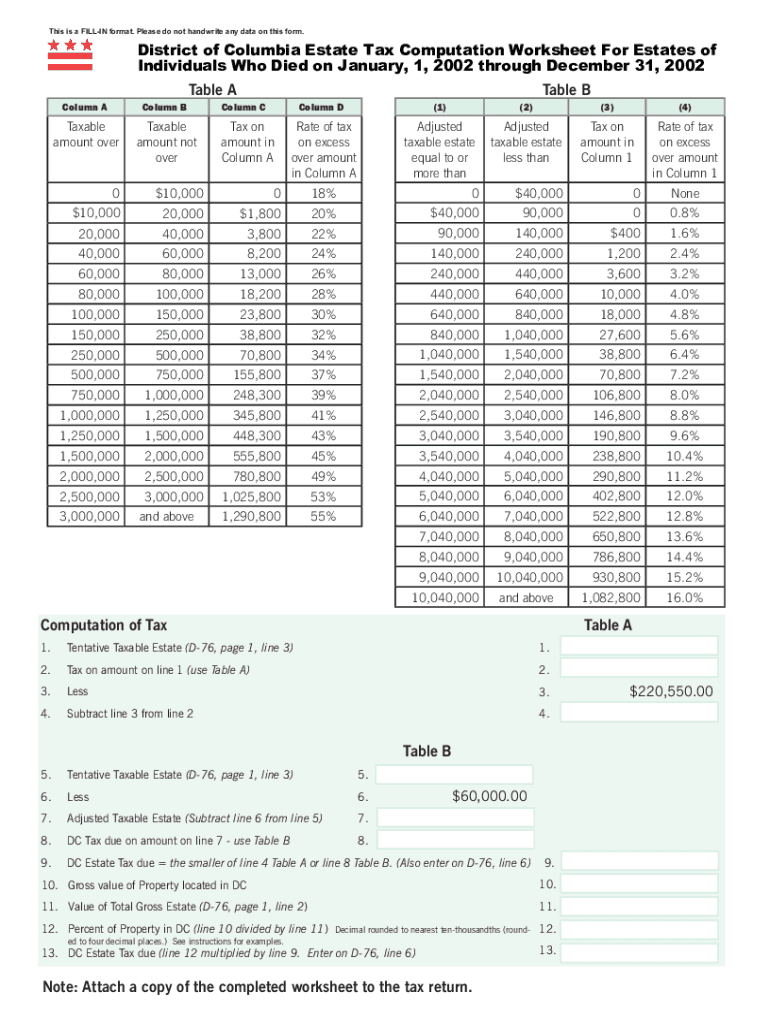 This is a FILL-IN format. Please do not handwrite any data on this form.

District of Columbia Estate Tax Computation Worksheet For Estates of Individuals Who Died on January, 1, 2002 through December 31, 2002

Table A

| Column A | Column B | Column C | Column D |
|---|---|---|---|
| Taxable amount over | Taxable amount not over | Tax on amount in Column A | Rate of tax on excess over amount in Column A |
| 0 | $10,000 | 0 | 18% |
| $10,000 | 20,000 | $1,800 | 20% |
| 20,000 | 40,000 | 3,800 | 22% |
| 40,000 | 60,000 | 8,200 | 24% |
| 60,000 | 80,000 | 13,000 | 26% |
| 80,000 | 100,000 | 18,200 | 28% |
| 100,000 | 150,000 | 23,800 | 30% |
| 150,000 | 250,000 | 38,800 | 32% |
| 250,000 | 500,000 | 70,800 | 34% |
| 500,000 | 750,000 | 155,800 | 37% |
| 750,000 | 1,000,000 | 248,300 | 39% |
| 1,000,000 | 1,250,000 | 345,800 | 41% |
| 1,250,000 | 1,500,000 | 448,300 | 43% |
| 1,500,000 | 2,000,000 | 555,800 | 45% |
| 2,000,000 | 2,500,000 | 780,800 | 49% |
| 2,500,000 | 3,000,000 | 1,025,800 | 53% |
| 3,000,000 | and above | 1,290,800 | 55% |

Table B

| (1) | (2) | (3) | (4) |
|---|---|---|---|
| Adjusted taxable estate equal to or more than | Adjusted taxable estate less than | Tax on amount in Column 1 | Rate of tax on excess over amount in Column 1 |
| 0 | $40,000 | 0 | None |
| $40,000 | 90,000 | 0 | 0.8% |
| 90,000 | 140,000 | $400 | 1.6% |
| 140,000 | 240,000 | 1,200 | 2.4% |
| 240,000 | 440,000 | 3,600 | 3.2% |
| 440,000 | 640,000 | 10,000 | 4.0% |
| 640,000 | 840,000 | 18,000 | 4.8% |
| 840,000 | 1,040,000 | 27,600 | 5.6% |
| 1,040,000 | 1,540,000 | 38,800 | 6.4% |
| 1,540,000 | 2,040,000 | 70,800 | 7.2% |
| 2,040,000 | 2,540,000 | 106,800 | 8.0% |
| 2,540,000 | 3,040,000 | 146,800 | 8.8% |
| 3,040,000 | 3,540,000 | 190,800 | 9.6% |
| 3,540,000 | 4,040,000 | 238,800 | 10.4% |
| 4,040,000 | 5,040,000 | 290,800 | 11.2% |
| 5,040,000 | 6,040,000 | 402,800 | 12.0% |
| 6,040,000 | 7,040,000 | 522,800 | 12.8% |
| 7,040,000 | 8,040,000 | 650,800 | 13.6% |
| 8,040,000 | 9,040,000 | 786,800 | 14.4% |
| 9,040,000 | 10,040,000 | 930,800 | 15.2% |
| 10,040,000 | and above | 1,082,800 | 16.0% |

Computation of Tax

Table A

1. Tentative Taxable Estate (D-76, page 1, line 3) 1.
2. Tax on amount on line 1 (use Table A) 2.
3. Less 3. $220,550.00
4. Subtract line 3 from line 2 4.

Table B

5. Tentative Taxable Estate (D-76, page 1, line 3) 5.
6. Less 6. $60,000.00
7. Adjusted Taxable Estate (Subtract line 6 from line 5) 7.
8. DC Tax due on amount on line 7 - use Table B 8.
9. DC Estate Tax due = the smaller of line 4 Table A or line 8 Table B. (Also enter on D-76, line 6) 9.
10. Gross value of Property located in DC 10.
11. Value of Total Gross Estate (D-76, page 1, line 2) 11.
12. Percent of Property in DC (line 10 divided by line 11) Decimal rounded to nearest ten-thousandths (rounded to four decimal places.) See instructions for examples. 12.
13. DC Estate Tax due (line 12 multiplied by line 9. Enter on D-76, line 6) 13.

Note: Attach a copy of the completed worksheet to the tax return.